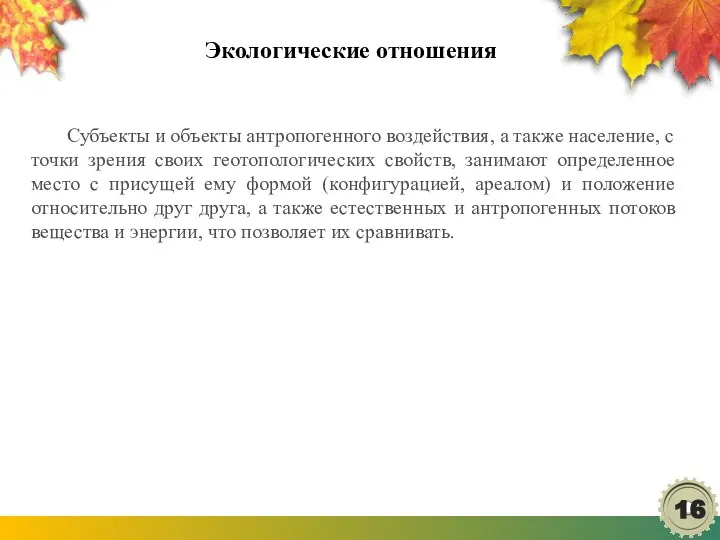 Экологические отношения

Субъекты и объекты антропогенного воздействия, а также население, с точки зрения своих геотопологических свойств, занимают определенное место с присущей ему формой (конфигурацией, ареалом) и положение относительно друг друга, а также естественных и антропогенных потоков вещества и энергии, что позволяет их сравнивать.

16